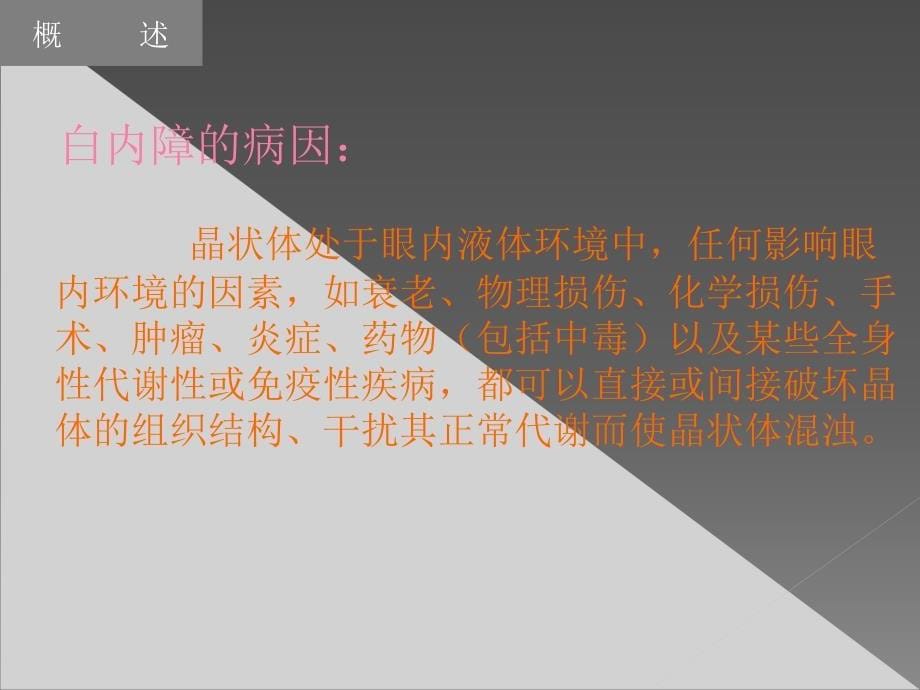 概　　述

白内障的病因：

晶状体处于眼内液体环境中，任何影响眼内环境的因素，如衰老、物理损伤、化学损伤、手术、肿瘤、炎症、药物（包括中毒）以及某些全身性代谢性或免疫性疾病，都可以直接或间接破坏晶体的组织结构、干扰其正常代谢而使晶状体混浊。